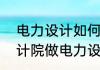 电力设计如何
计院做电力设